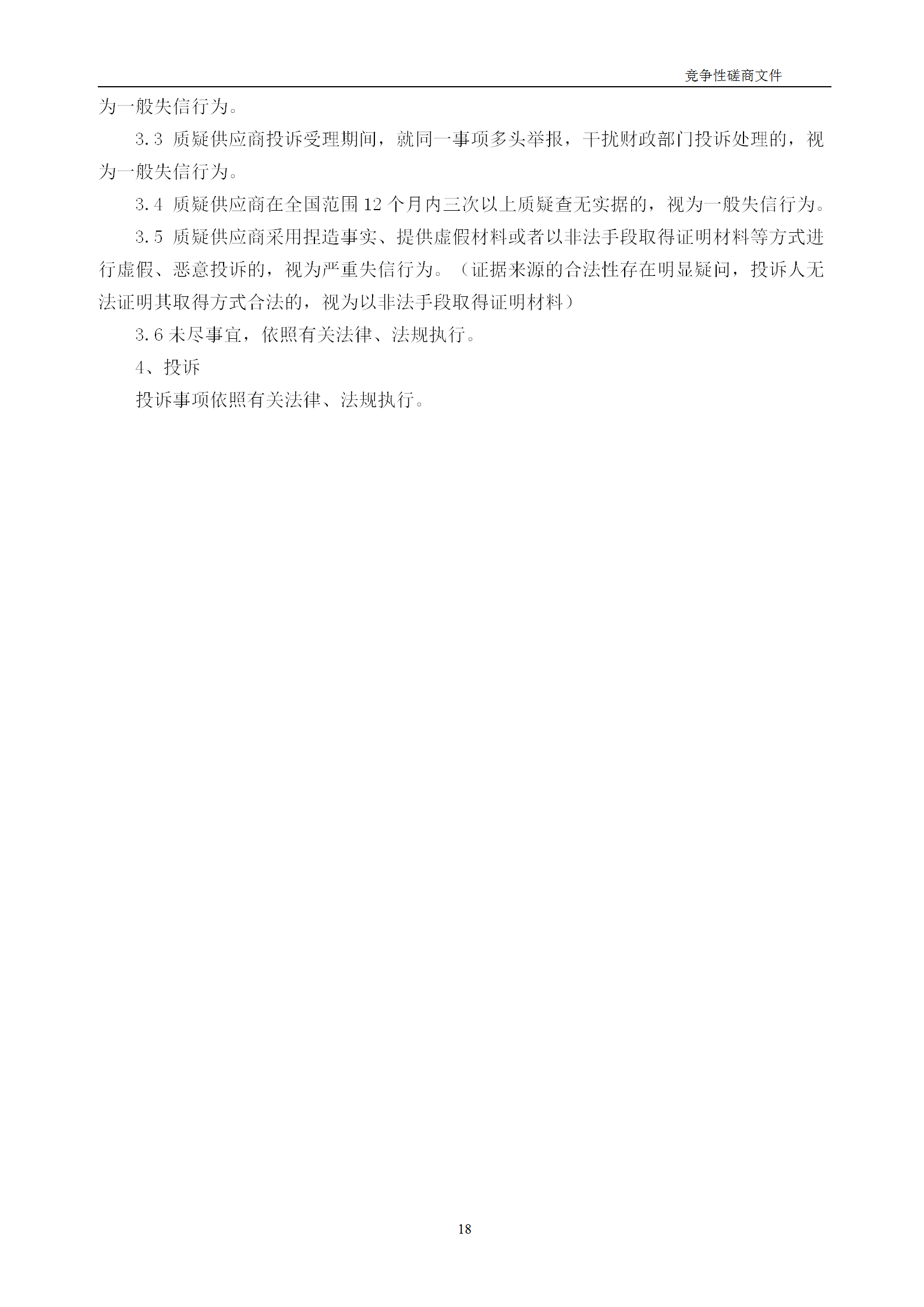 竞争性磋商文件

为一般失信行为。

3.3 质疑供应商投诉受理期间，就同一事项多头举报，干扰财政部门投诉处理的，视为一般失信行为。

3.4 质疑供应商在全国范围 12 个月内三次以上质疑查无实据的，视为一般失信行为。

3.5 质疑供应商采用捏造事实、提供虚假材料或者以非法手段取得证明材料等方式进行虚假、恶意投诉的，视为严重失信行为。（证据来源的合法性存在明显疑问，投诉人无法证明其取得方式合法的，视为以非法手段取得证明材料）

3.6 未尽事宜，依照有关法律、法规执行。

4、投诉

投诉事项依照有关法律、法规执行。

18